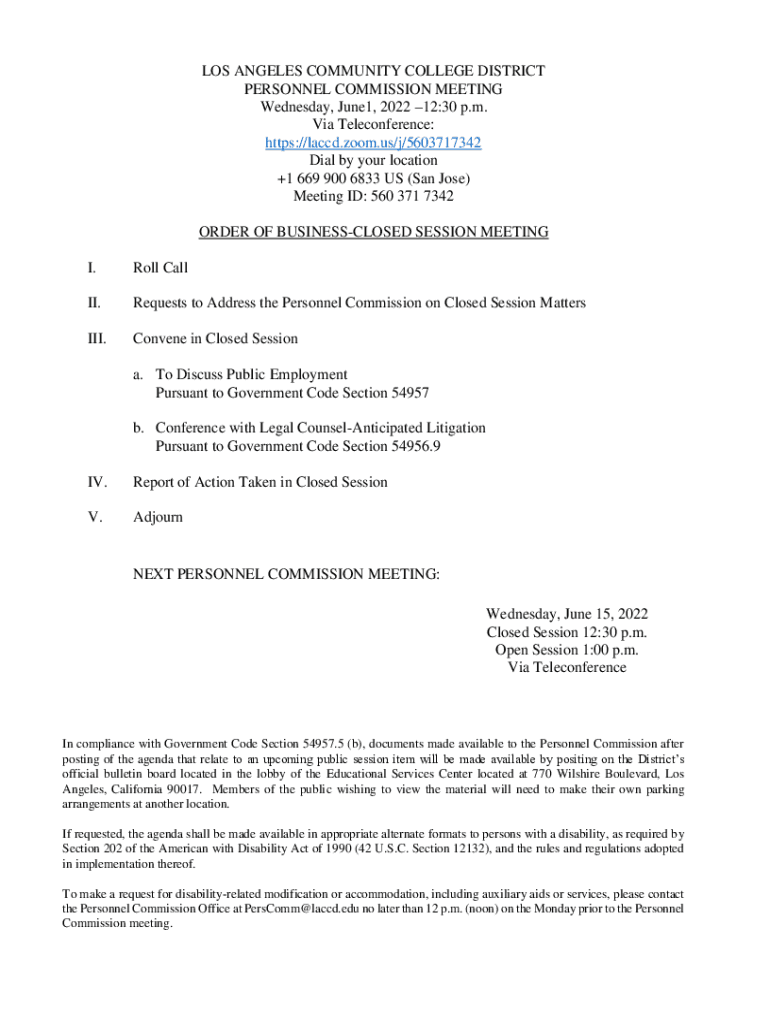 LOS ANGELES COMMUNITY COLLEGE DISTRICT
PERSONNEL COMMISSION MEETING
Wednesday, June1, 2022 –12:30 p.m.
Via Teleconference:
https://laccd.zoom.us/j/5603717342
Dial by your location
+1 669 900 6833 US (San Jose)
Meeting ID: 560 371 7342

ORDER OF BUSINESS-CLOSED SESSION MEETING

I. Roll Call

II. Requests to Address the Personnel Commission on Closed Session Matters

III. Convene in Closed Session

a. To Discuss Public Employment
Pursuant to Government Code Section 54957

b. Conference with Legal Counsel-Anticipated Litigation
Pursuant to Government Code Section 54956.9

IV. Report of Action Taken in Closed Session

V. Adjourn

NEXT PERSONNEL COMMISSION MEETING:

Wednesday, June 15, 2022
Closed Session 12:30 p.m.
Open Session 1:00 p.m.
Via Teleconference

In compliance with Government Code Section 54957.5 (b), documents made available to the Personnel Commission after posting of the agenda that relate to an upcoming public session item will be made available by positing on the District's official bulletin board located in the lobby of the Educational Services Center located at 770 Wilshire Boulevard, Los Angeles, California 90017. Members of the public wishing to view the material will need to make their own parking arrangements at another location.

If requested, the agenda shall be made available in appropriate alternate formats to persons with a disability, as required by Section 202 of the American with Disability Act of 1990 (42 U.S.C. Section 12132), and the rules and regulations adopted in implementation thereof.

To make a request for disability-related modification or accommodation, including auxiliary aids or services, please contact the Personnel Commission Office at PersComm@laccd.edu no later than 12 p.m. (noon) on the Monday prior to the Personnel Commission meeting.